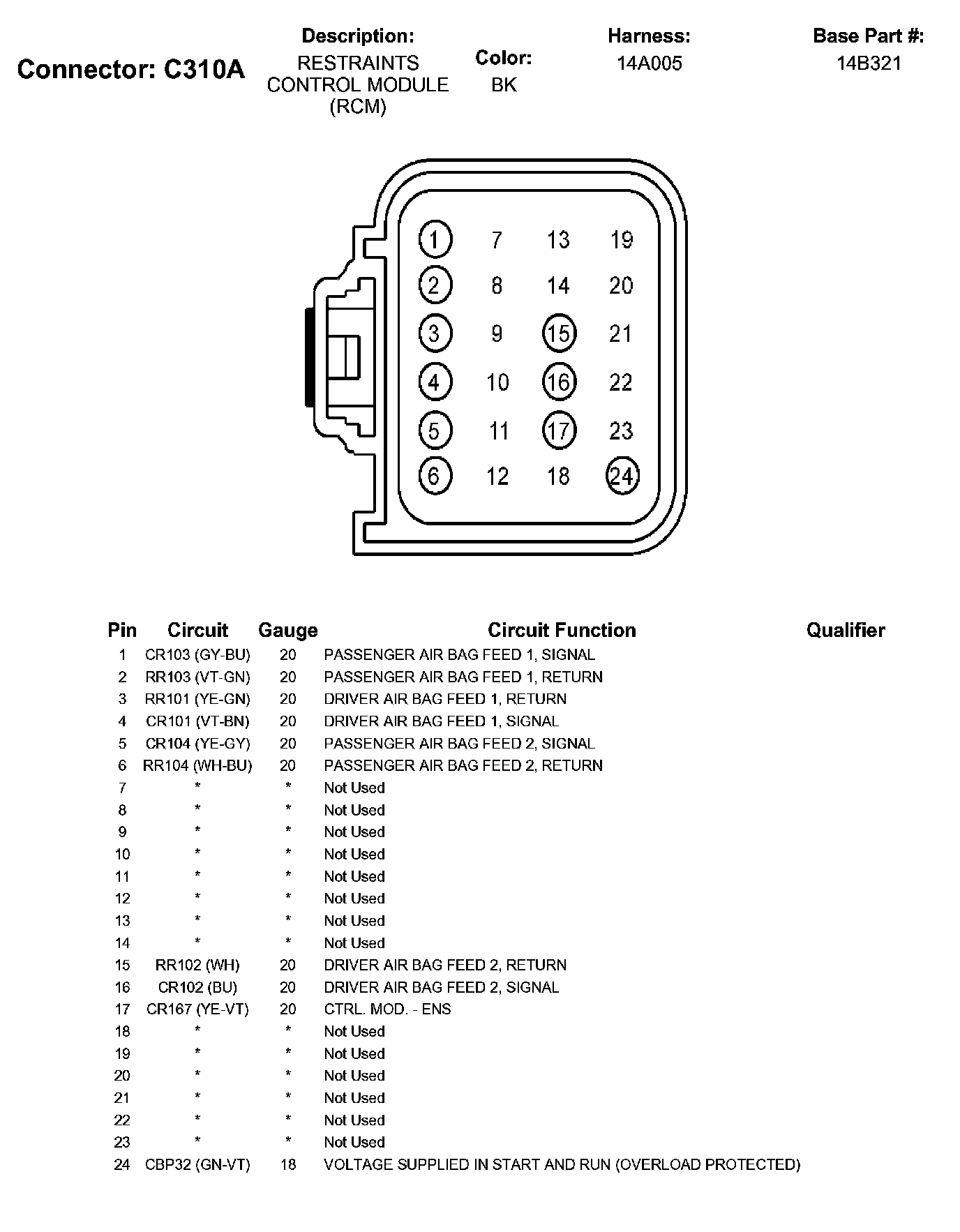 Connector: C310A

Description:
RESTRAINTS CONTROL MODULE (RCM)

Color:
BK

Harness:
14A005

Base Part #:
14B321

1 7 13 19
2 8 14 20
3 9 15 21
4 10 16 22
5 11 17 23
6 12 18 24

| Pin | Circuit | Gauge | Circuit Function | Qualifier |
|---|---|---|---|---|
| 1 | CR103 (GY-BU) | 20 | PASSENGER AIR BAG FEED 1, SIGNAL | |
| 2 | RR103 (VT-GN) | 20 | PASSENGER AIR BAG FEED 1, RETURN | |
| 3 | RR101 (YE-GN) | 20 | DRIVER AIR BAG FEED 1, RETURN | |
| 4 | CR101 (VT-BN) | 20 | DRIVER AIR BAG FEED 1, SIGNAL | |
| 5 | CR104 (YE-GY) | 20 | PASSENGER AIR BAG FEED 2, SIGNAL | |
| 6 | RR104 (WH-BU) | 20 | PASSENGER AIR BAG FEED 2, RETURN | |
| 7 | * | * | Not Used | |
| 8 | * | * | Not Used | |
| 9 | * | * | Not Used | |
| 10 | * | * | Not Used | |
| 11 | * | * | Not Used | |
| 12 | * | * | Not Used | |
| 13 | * | * | Not Used | |
| 14 | * | * | Not Used | |
| 15 | RR102 (WH) | 20 | DRIVER AIR BAG FEED 2, RETURN | |
| 16 | CR102 (BU) | 20 | DRIVER AIR BAG FEED 2, SIGNAL | |
| 17 | CR167 (YE-VT) | 20 | CTRL. MOD. - ENS | |
| 18 | * | * | Not Used | |
| 19 | * | * | Not Used | |
| 20 | * | * | Not Used | |
| 21 | * | * | Not Used | |
| 22 | * | * | Not Used | |
| 23 | * | * | Not Used | |
| 24 | CBP32 (GN-VT) | 18 | VOLTAGE SUPPLIED IN START AND RUN (OVERLOAD PROTECTED) | |